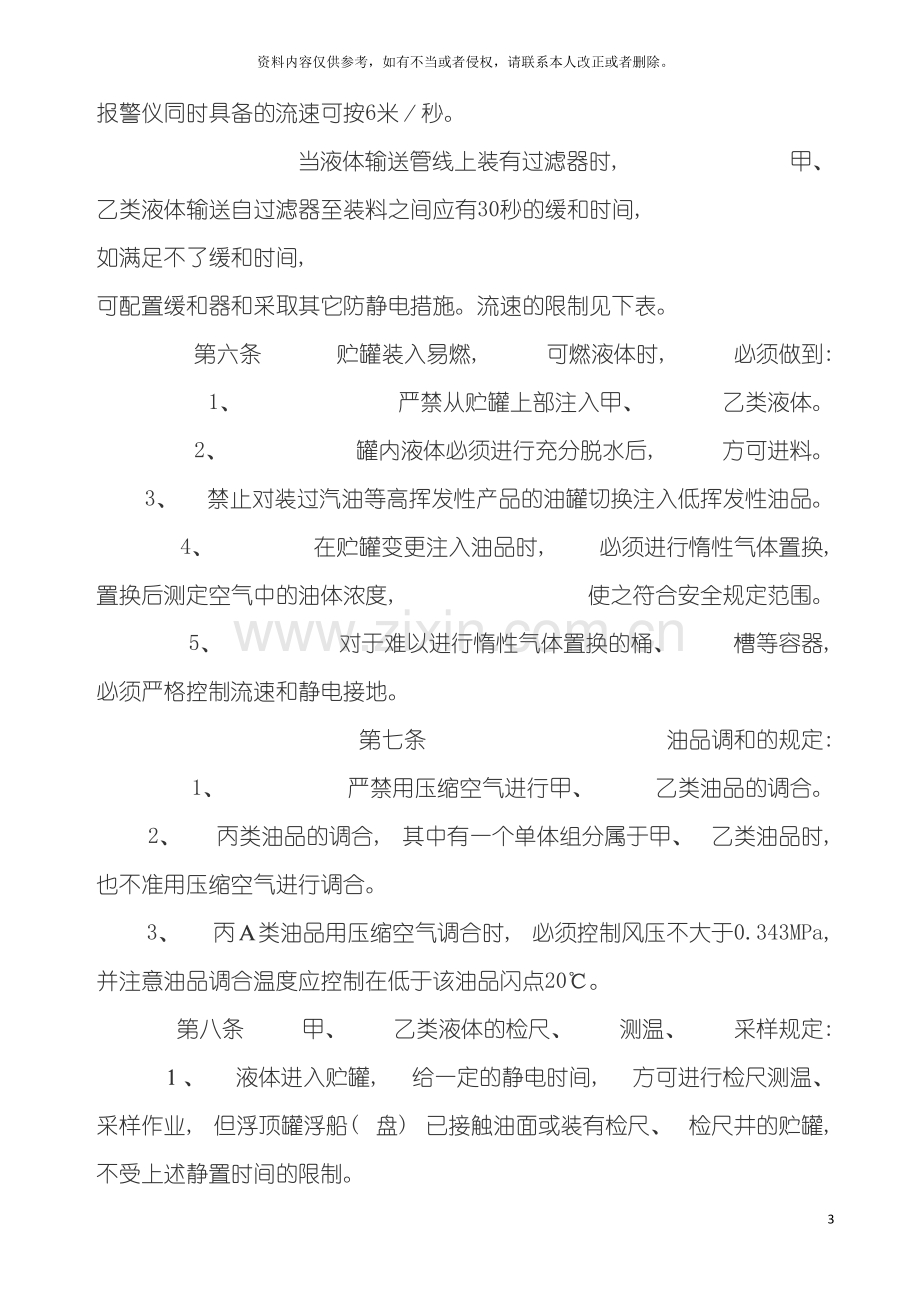 资料内容仅供参考，如有不当或者侵权，请联系本人改正或者删除。

报警仪同时具备的流速可按6米／秒。

当液体输送管线上装有过滤器时，甲、乙类液体输送自过滤器至装料之间应有30秒的缓和时间，如满足不了缓和时间，可配置缓和器和采取其它防静电措施。流速的限制见下表。

第六条 贮罐装入易燃，可燃液体时，必须做到:

1、严禁从贮罐上部注入甲、乙类液体。

2、罐内液体必须进行充分脱水后，方可进料。

3、禁止对装过汽油等高挥发性产品的油罐切换注入低挥发性油品。

4、在贮罐变更注入油品时，必须进行惰性气体置换，置换后测定空气中的油体浓度，使之符合安全规定范围。

5、对于难以进行惰性气体置换的桶、槽等容器，必须严格控制流速和静电接地。

第七条 油品调和的规定:

1、严禁用压缩空气进行甲、乙类油品的调合。

2、丙类油品的调合，其中有一个单体组分属于甲、乙类油品时，也不准用压缩空气进行调合。

3、丙A类油品用压缩空气调合时，必须控制风压不大于0.343MPa，并注意油品调合温度应控制在低于该油品闪点20℃。

第八条 甲、乙类液体的检尺、测温、采样规定:

1、液体进入贮罐，给一定的静电时间，方可进行检尺测温、采样作业，但浮顶罐浮船（盘）已接触油面或装有检尺、检尺井的贮罐，不受上述静置时间的限制。

3

www.zixin.com.cn